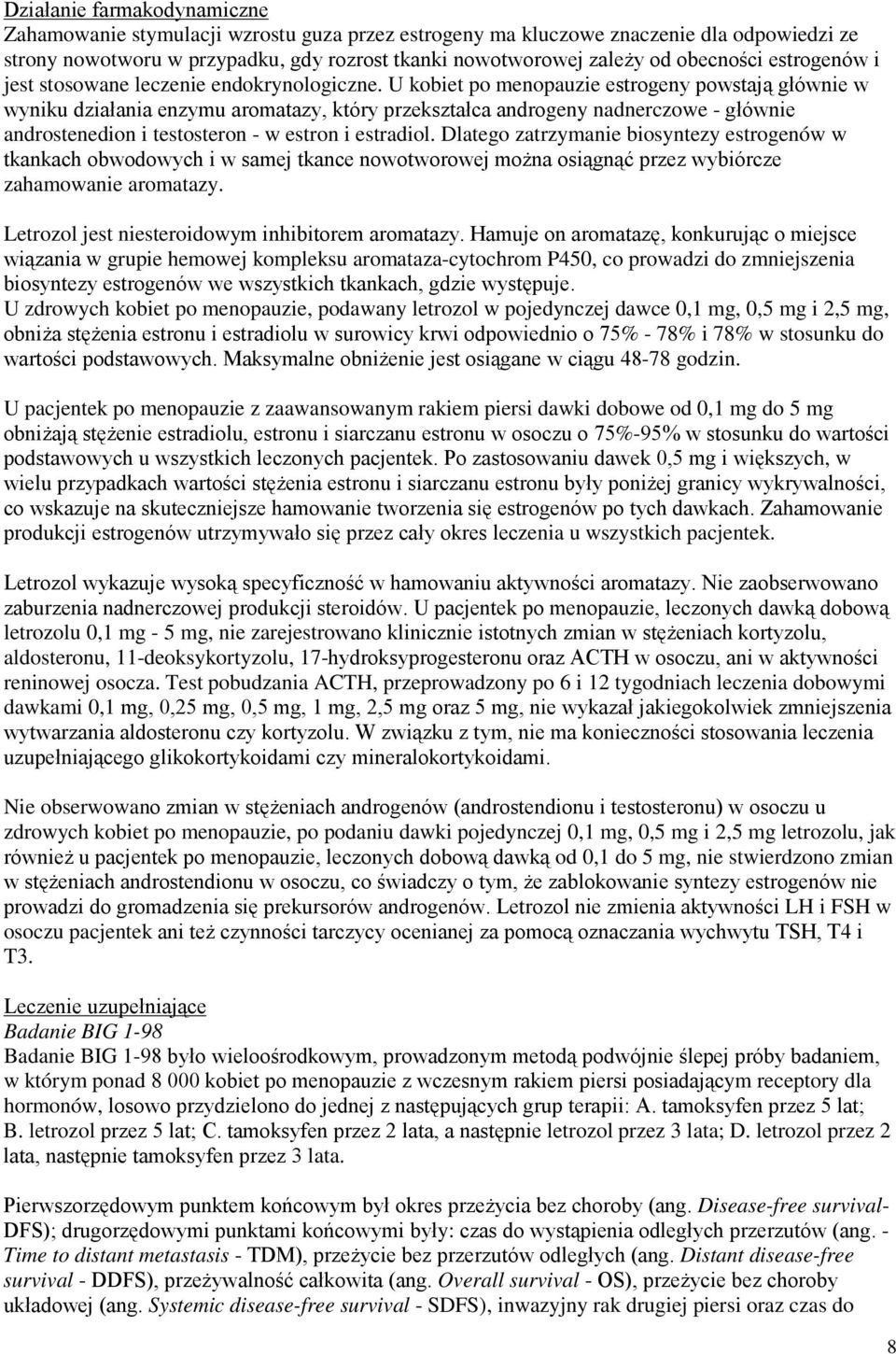 Działanie farmakodynamiczne
Zahamowanie stymulacji wzrostu guza przez estrogeny ma kluczowe znaczenie dla odpowiedzi ze strony nowotworu w przypadku, gdy rozrost tkanki nowotworowej zależy od obecności estrogenów i jest stosowane leczenie endokrynologiczne. U kobiet po menopauzie estrogeny powstają głównie w wyniku działania enzymu aromatazy, który przekształca androgeny nadnerczowe - głównie androstenedion i testosteron - w estron i estradiol. Dlatego zatrzymanie biosyntezy estrogenów w tkankach obwodowych i w samej tkance nowotworowej można osiągnąć przez wybiórcze zahamowanie aromatazy.

Letrozol jest niesteroidowym inhibitorem aromatazy. Hamuje on aromatazę, konkurując o miejsce wiązania w grupie hemowej kompleksu aromataza-cytochrom P450, co prowadzi do zmniejszenia biosyntezy estrogenów we wszystkich tkankach, gdzie występuje.
U zdrowych kobiet po menopauzie, podawany letrozol w pojedynczej dawce 0,1 mg, 0,5 mg i 2,5 mg, obniża stężenia estronu i estradiolu w surowicy krwi odpowiednio o 75% - 78% i 78% w stosunku do wartości podstawowych. Maksymalne obniżenie jest osiągane w ciągu 48-78 godzin.

U pacjentek po menopauzie z zaawansowanym rakiem piersi dawki dobowe od 0,1 mg do 5 mg obniżają stężenie estradiolu, estronu i siarczanu estronu w osoczu o 75%-95% w stosunku do wartości podstawowych u wszystkich leczonych pacjentek. Po zastosowaniu dawek 0,5 mg i większych, w wielu przypadkach wartości stężenia estronu i siarczanu estronu były poniżej granicy wykrywalności, co wskazuje na skuteczniejsze hamowanie tworzenia się estrogenów po tych dawkach. Zahamowanie produkcji estrogenów utrzymywało się przez cały okres leczenia u wszystkich pacjentek.

Letrozol wykazuje wysoką specyficzność w hamowaniu aktywności aromatazy. Nie zaobserwowano zaburzenia nadnerczowej produkcji steroidów. U pacjentek po menopauzie, leczonych dawką dobową letrozolu 0,1 mg - 5 mg, nie zarejestrowano klinicznie istotnych zmian w stężeniach kortyzolu, aldosteronu, 11-deoksykortyzolu, 17-hydroksyprogesteronu oraz ACTH w osoczu, ani w aktywności reninowej osocza. Test pobudzania ACTH, przeprowadzony po 6 i 12 tygodniach leczenia dobowymi dawkami 0,1 mg, 0,25 mg, 0,5 mg, 1 mg, 2,5 mg oraz 5 mg, nie wykazał jakiegokolwiek zmniejszenia wytwarzania aldosteronu czy kortyzolu. W związku z tym, nie ma konieczności stosowania leczenia uzupełniającego glikokortykoidami czy mineralokortykoidami.

Nie obserwowano zmian w stężeniach androgenów (androstendionu i testosteronu) w osoczu u zdrowych kobiet po menopauzie, po podaniu dawki pojedynczej 0,1 mg, 0,5 mg i 2,5 mg letrozolu, jak również u pacjentek po menopauzie, leczonych dobową dawką od 0,1 do 5 mg, nie stwierdzono zmian w stężeniach androstendionu w osoczu, co świadczy o tym, że zablokowanie syntezy estrogenów nie prowadzi do gromadzenia się prekursorów androgenów. Letrozol nie zmienia aktywności LH i FSH w osoczu pacjentek ani też czynności tarczycy ocenianej za pomocą oznaczania wychwytu TSH, T4 i T3.

Leczenie uzupełniające
Badanie BIG 1-98
Badanie BIG 1-98 było wieloośrodkowym, prowadzonym metodą podwójnie ślepej próby badaniem, w którym ponad 8 000 kobiet po menopauzie z wczesnym rakiem piersi posiadającym receptory dla hormonów, losowo przydzielono do jednej z następujących grup terapii: A. tamoksyfen przez 5 lat; B. letrozol przez 5 lat; C. tamoksyfen przez 2 lata, a następnie letrozol przez 3 lata; D. letrozol przez 2 lata, następnie tamoksyfen przez 3 lata.

Pierwszorzędowym punktem końcowym był okres przeżycia bez choroby (ang. Disease-free survival-DFS); drugorzędowymi punktami końcowymi były: czas do wystąpienia odległych przerzutów (ang. - Time to distant metastasis - TDM), przeżycie bez przerzutów odległych (ang. Distant disease-free survival - DDFS), przeżywalność całkowita (ang. Overall survival - OS), przeżycie bez choroby układowej (ang. Systemic disease-free survival - SDFS), inwazyjny rak drugiej piersi oraz czas do

8